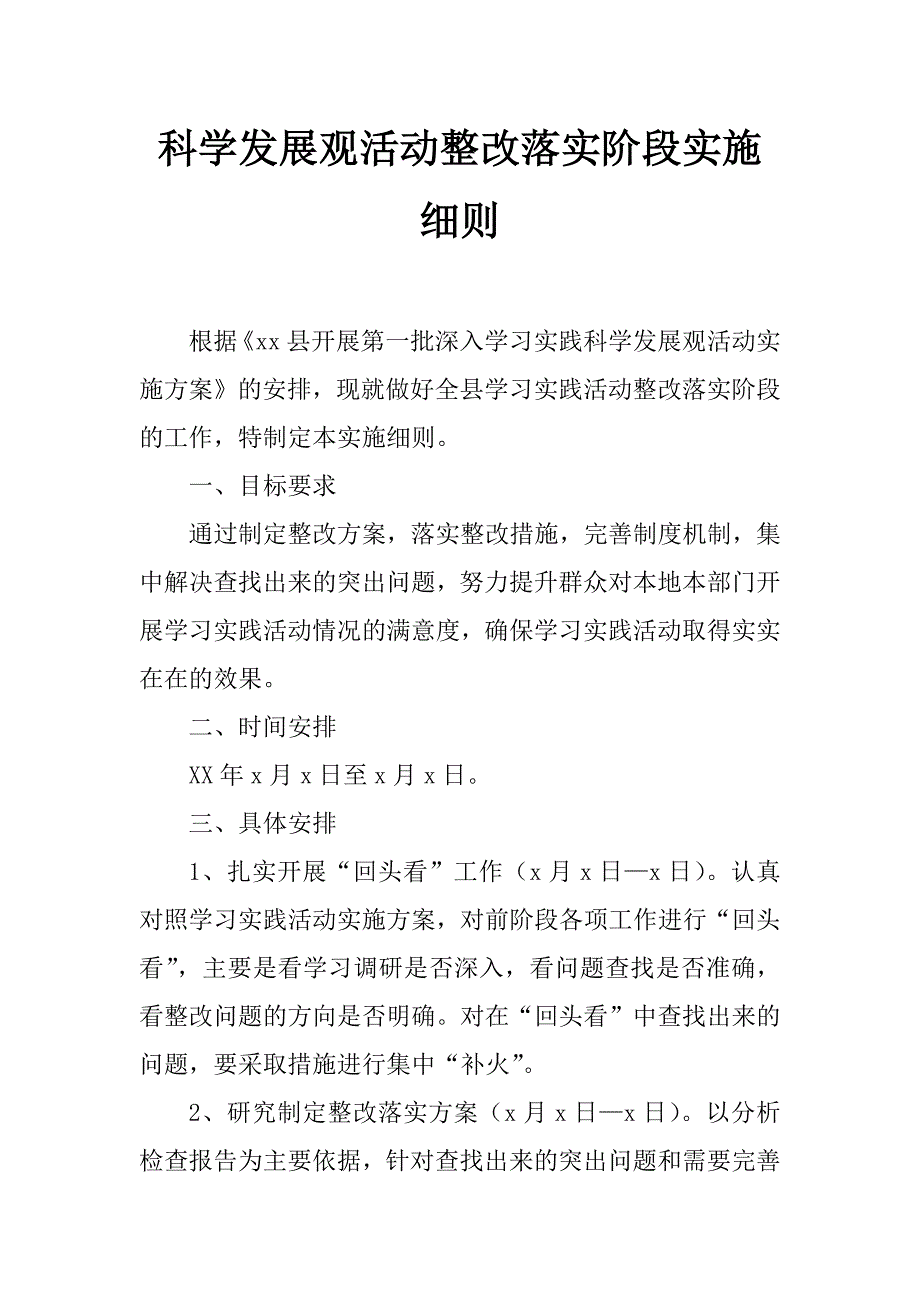 科学发展观活动整改落实阶段实施细则

根据《xx县开展第一批深入学习实践科学发展观活动实施方案》的安排，现就做好全县学习实践活动整改落实阶段的工作，特制定本实施细则。

一、目标要求

通过制定整改方案，落实整改措施，完善制度机制，集中解决查找出来的突出问题，努力提升群众对本地本部门开展学习实践活动情况的满意度，确保学习实践活动取得实实在在的效果。

二、时间安排

XX年x月x日至x月x日。

三、具体安排

1、扎实开展“回头看”工作（x月x日—x日）。认真对照学习实践活动实施方案，对前阶段各项工作进行“回头看”，主要是看学习调研是否深入，看问题查找是否准确，看整改问题的方向是否明确。对在“回头看”中查找出来的问题，要采取措施进行集中“补火”。

2、研究制定整改落实方案（x月x日—x日）。以分析检查报告为主要依据，针对查找出来的突出问题和需要完善